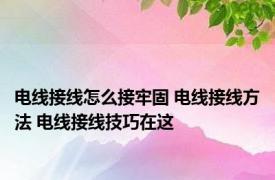 电线接线怎么接牢固 电线接线方法 电线接线技巧在这